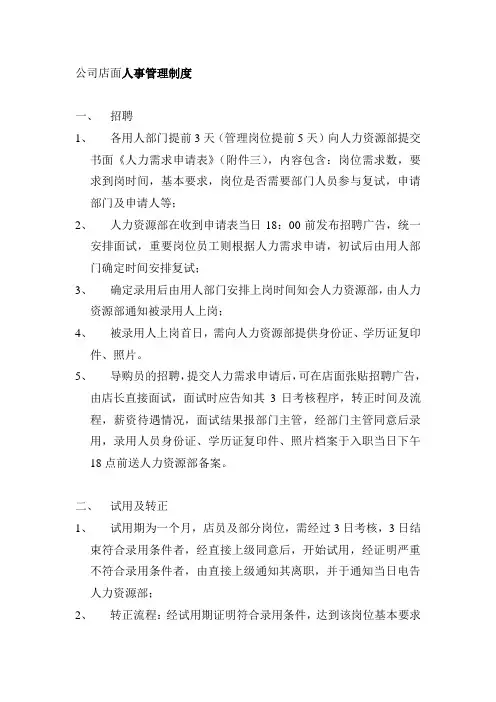 公司店面人事管理制度

一、　招聘

1、　各用人部门提前 3 天（管理岗位提前 5 天）向人力资源部提交书面《人力需求申请表》（附件三），内容包含：岗位需求数，要求到岗时间，基本要求，岗位是否需要部门人员参与复试，申请部门及申请人等；

2、　人力资源部在收到申请表当日 18：00 前发布招聘广告，统一安排面试，重要岗位员工则根据人力需求申请，初试后由用人部门确定时间安排复试；

3、　确定录用后由用人部门安排上岗时间知会人力资源部，由人力资源部通知被录用人上岗；

4、　被录用人上岗首日，需向人力资源部提供身份证、学历证复印件、照片。

5、　导购员的招聘，提交人力需求申请后，可在店面张贴招聘广告，由店长直接面试，面试时应告知其 3 日考核程序，转正时间及流程，薪资待遇情况，面试结果报部门主管，经部门主管同意后录用，录用人员身份证、学历证复印件、照片档案于入职当日下午 18 点前送人力资源部备案。

二、　试用及转正

1、　试用期为一个月，店员及部分岗位，需经过 3 日考核，3 日结束符合录用条件者，经直接上级同意后，开始试用，经证明严重不符合录用条件者，由直接上级通知其离职，并于通知当日电告人力资源部；

2、　转正流程：经试用期证明符合录用条件，达到该岗位基本要求